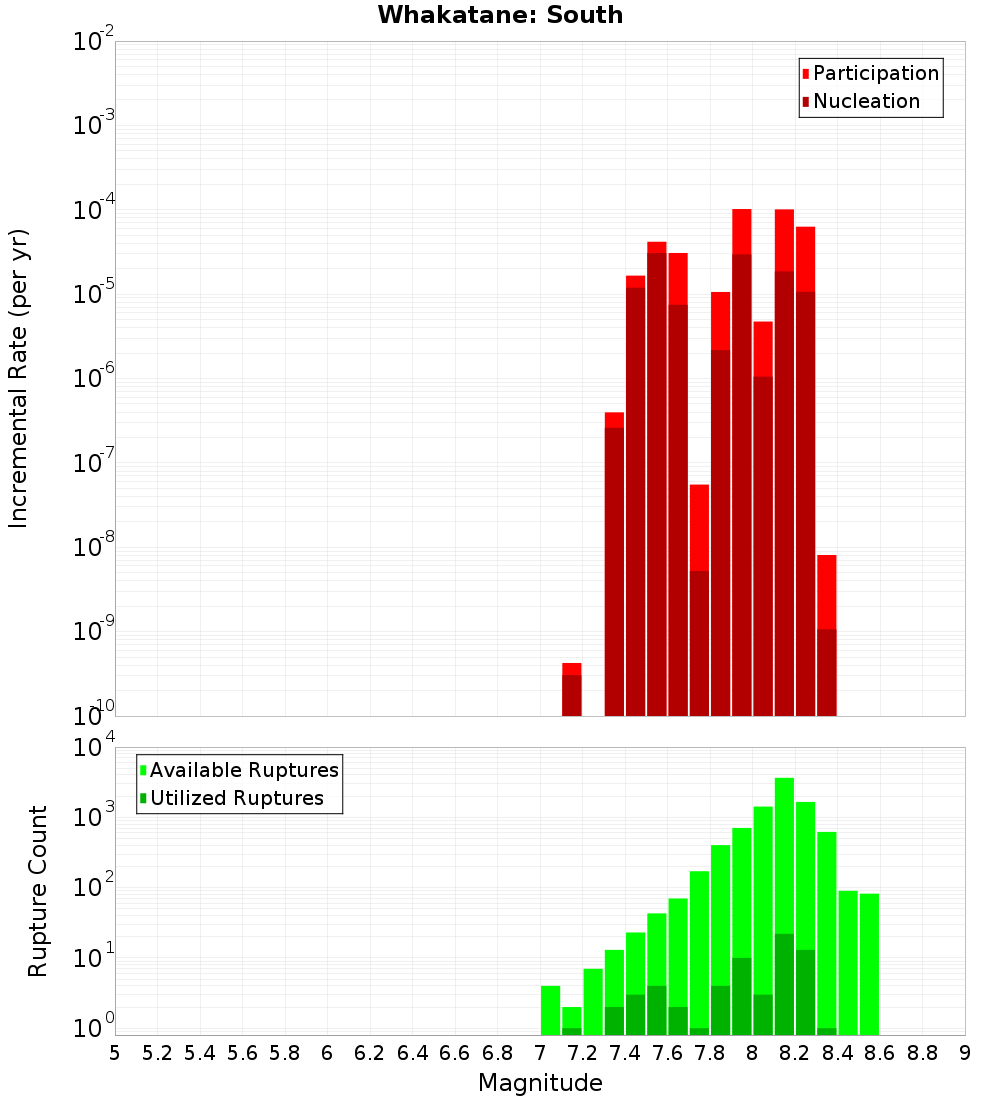 Whakatane: South

Participation
Nucleation

Incremental Rate (per yr)

$10^{-2}$
$10^{-3}$
$10^{-4}$
$10^{-5}$
$10^{-6}$
$10^{-7}$
$10^{-8}$
$10^{-9}$
$10^{-10}$

Available Ruptures
Utilized Ruptures

Rupture Count

$10^{4}$
$10^{3}$
$10^{2}$
$10^{1}$
$10^{0}$

5 5.2 5.4 5.6 5.8 6 6.2 6.4 6.6 6.8 7 7.2 7.4 7.6 7.8 8 8.2 8.4 8.6 8.8 9

Magnitude